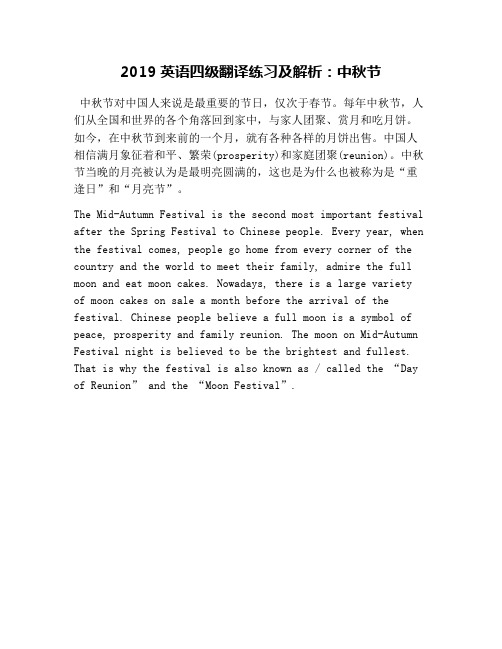 2019 英语四级翻译练习及解析：中秋节

中秋节对中国人来说是最重要的节日，仅次于春节。每年中秋节，人们从全国和世界的各个角落回到家中，与家人团聚、赏月和吃月饼。如今，在中秋节到来前的一个月，就有各种各样的月饼出售。中国人相信满月象征着和平、繁荣(prosperity)和家庭团聚(reunion)。中秋节当晚的月亮被认为是最明亮圆满的，这也是为什么也被称为是“重逢日”和“月亮节”。

The Mid-Autumn Festival is the second most important festival after the Spring Festival to Chinese people. Every year, when the festival comes, people go home from every corner of the country and the world to meet their family, admire the full moon and eat moon cakes. Nowadays, there is a large variety of moon cakes on sale a month before the arrival of the festival. Chinese people believe a full moon is a symbol of peace, prosperity and family reunion. The moon on Mid-Autumn Festival night is believed to be the brightest and fullest. That is why the festival is also known as / called the “Day of Reunion” and the “Moon Festival”.